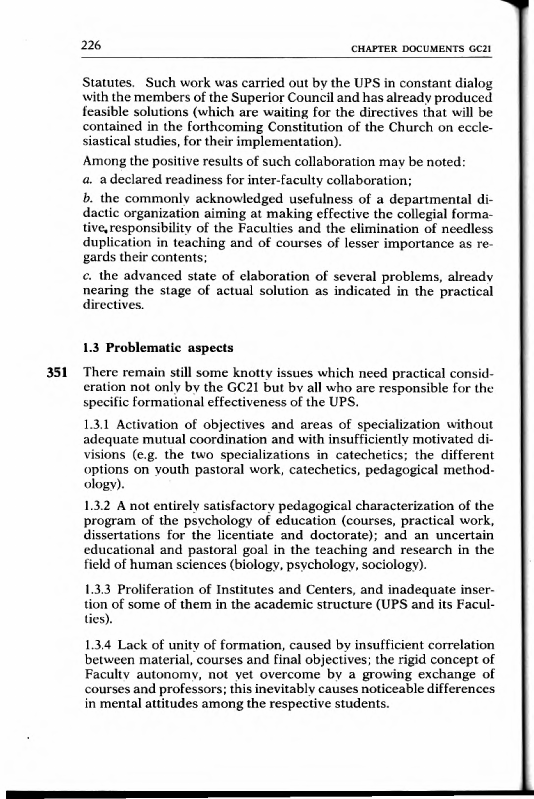 226 CHAPTER DOCUMENTS GC21

Statutes. Such work was carried out by the UPS in constant dialog with the members of the Superior Council and has already produced feasible solutions (which are waiting for the directives that will be contained in the forthcoming Constitution of the Church on ecclesiastical studies, for their implementation).

Among the positive results of such collaboration may be noted:

a. a declared readiness for inter-faculty collaboration;

b. the commonly acknowledged usefulness of a departmental didactic organization aiming at making effective the collegial formative, responsibility of the Faculties and the elimination of needless duplication in teaching and of courses of lesser importance as regards their contents;

c. the advanced state of elaboration of several problems, already nearing the stage of actual solution as indicated in the practical directives.

1.3 Problematic aspects

351 There remain still some knotty issues which need practical consideration not only by the GC21 but by all who are responsible for the specific formational effectiveness of the UPS.

1.3.1 Activation of objectives and areas of specialization without adequate mutual coordination and with insufficiently motivated divisions (e.g. the two specializations in catechetics; the different options on youth pastoral work, catechetics, pedagogical methodology).

1.3.2 A not entirely satisfactory pedagogical characterization of the program of the psychology of education (courses, practical work, dissertations for the licentiate and doctorate); and an uncertain educational and pastoral goal in the teaching and research in the field of human sciences (biology, psychology, sociology).

1.3.3 Proliferation of Institutes and Centers, and inadequate insertion of some of them in the academic structure (UPS and its Faculties).

1.3.4 Lack of unity of formation, caused by insufficient correlation between material, courses and final objectives; the rigid concept of Faculty autonomy, not yet overcome by a growing exchange of courses and professors; this inevitably causes noticeable differences in mental attitudes among the respective students.